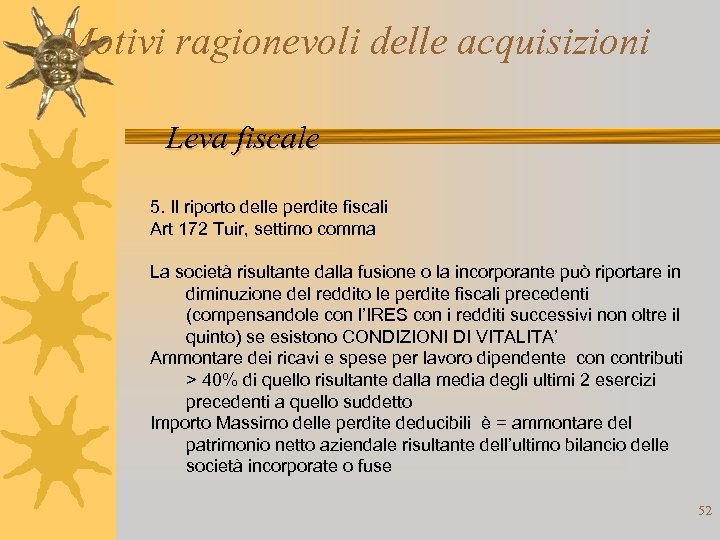 Motivi ragionevoli delle acquisizioni

Leva fiscale

5. Il riporto delle perdite fiscali
Art 172 Tuir, settimo comma

La società risultante dalla fusione o la incorporante può riportare in diminuzione del reddito le perdite fiscali precedenti (compensandole con l'IRES con i redditi successivi non oltre il quinto) se esistono CONDIZIONI DI VITALITA'
Ammontare dei ricavi e spese per lavoro dipendente con contributi > 40% di quello risultante dalla media degli ultimi 2 esercizi precedenti a quello suddetto
Importo Massimo delle perdite deducibili è = ammontare del patrimonio netto aziendale risultante dell'ultimo bilancio delle società incorporate o fuse

52